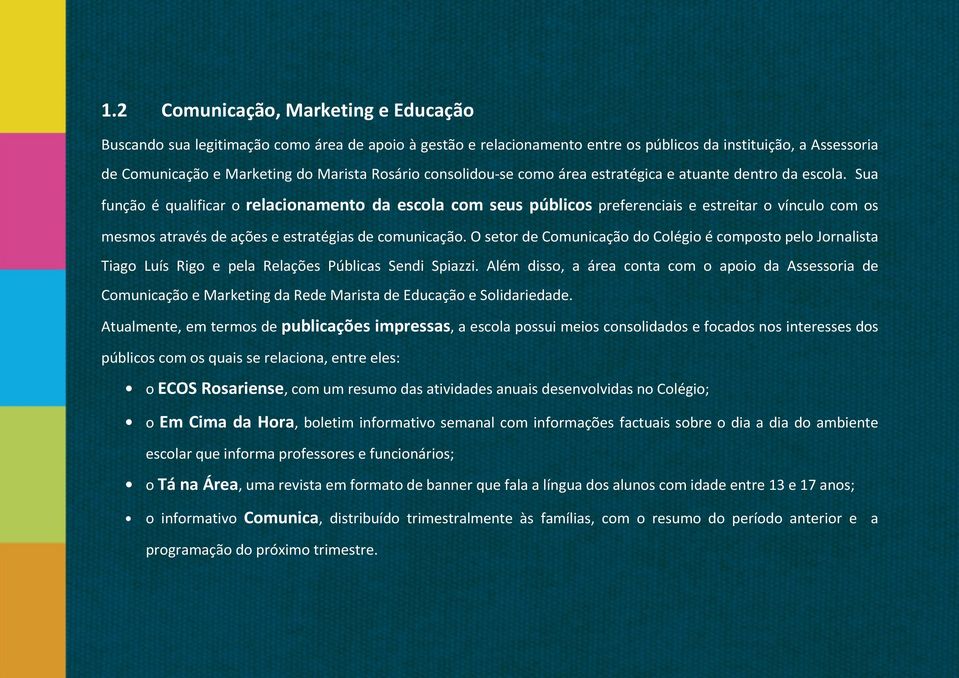 1.2 Comunicação, Marketing e Educação

Buscando sua legitimação como área de apoio à gestão e relacionamento entre os públicos da instituição, a Assessoria de Comunicação e Marketing do Marista Rosário consolidou-se como área estratégica e atuante dentro da escola. Sua função é qualificar o relacionamento da escola com seus públicos preferenciais e estreitar o vínculo com os mesmos através de ações e estratégias de comunicação. O setor de Comunicação do Colégio é composto pelo Jornalista Tiago Luís Rigo e pela Relações Públicas Sendi Spiazzi. Além disso, a área conta com o apoio da Assessoria de Comunicação e Marketing da Rede Marista de Educação e Solidariedade.

Atualmente, em termos de publicações impressas, a escola possui meios consolidados e focados nos interesses dos públicos com os quais se relaciona, entre eles:

• o ECOS Rosariense, com um resumo das atividades anuais desenvolvidas no Colégio;
• o Em Cima da Hora, boletim informativo semanal com informações factuais sobre o dia a dia do ambiente escolar que informa professores e funcionários;
• o Tá na Área, uma revista em formato de banner que fala a língua dos alunos com idade entre 13 e 17 anos;
• o informativo Comunica, distribuído trimestralmente às famílias, com o resumo do período anterior e a programação do próximo trimestre.